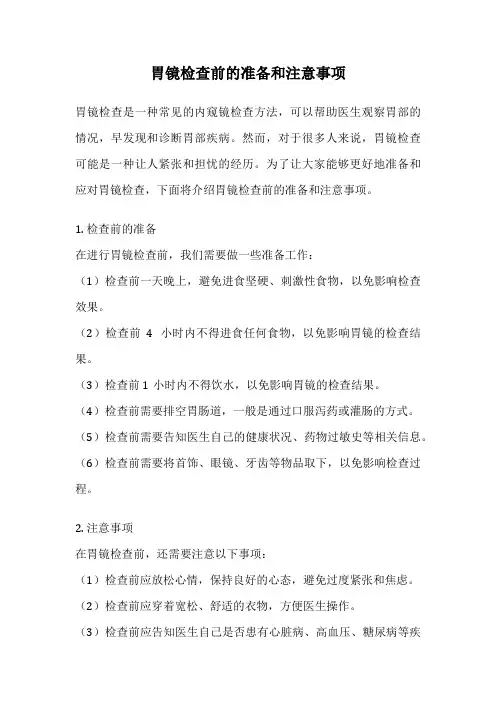 胃镜检查前的准备和注意事项

胃镜检查是一种常见的内窥镜检查方法，可以帮助医生观察胃部的情况，早发现和诊断胃部疾病。然而，对于很多人来说，胃镜检查可能是一种让人紧张和担忧的经历。为了让大家能够更好地准备和应对胃镜检查，下面将介绍胃镜检查前的准备和注意事项。

1. 检查前的准备
在进行胃镜检查前，我们需要做一些准备工作：
（1）检查前一天晚上，避免进食坚硬、刺激性食物，以免影响检查效果。
（2）检查前 4 小时内不得进食任何食物，以免影响胃镜的检查结果。
（3）检查前 1 小时内不得饮水，以免影响胃镜的检查结果。
（4）检查前需要排空胃肠道，一般是通过口服泻药或灌肠的方式。
（5）检查前需要告知医生自己的健康状况、药物过敏史等相关信息。
（6）检查前需要将首饰、眼镜、牙齿等物品取下，以免影响检查过程。

2. 注意事项
在胃镜检查前，还需要注意以下事项：
（1）检查前应放松心情，保持良好的心态，避免过度紧张和焦虑。
（2）检查前应穿着宽松、舒适的衣物，方便医生操作。
（3）检查前应告知医生自己是否患有心脏病、高血压、糖尿病等疾